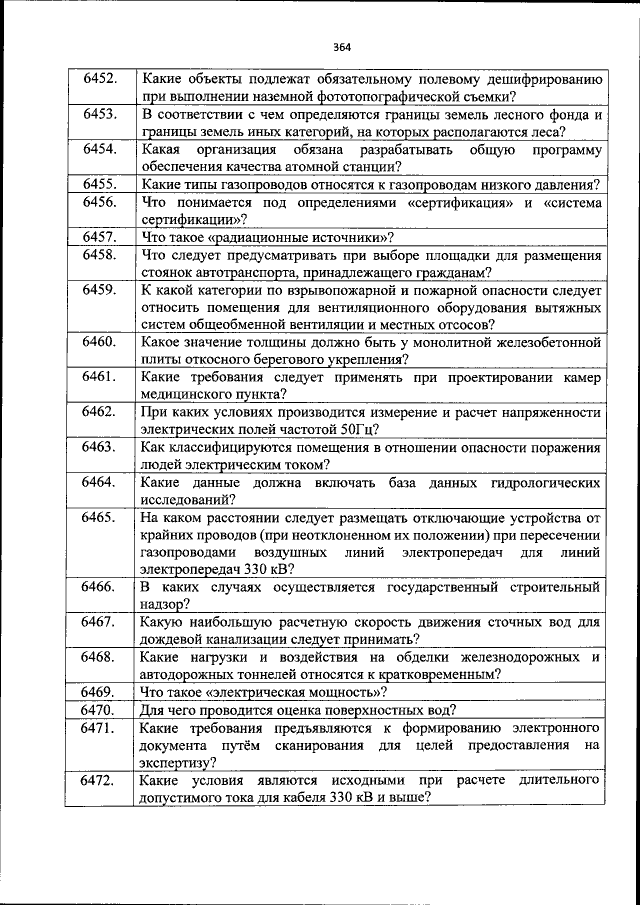 364

| | |
|---|---|
| 6452. | Какие объекты подлежат обязательному полевому дешифрированию при выполнении наземной фототопографической съемки? |
| 6453. | В соответствии с чем определяются границы земель лесного фонда и границы земель иных категорий, на которых располагаются леса? |
| 6454. | Какая организация обязана разрабатывать общую программу обеспечения качества атомной станции? |
| 6455. | Какие типы газопроводов относятся к газопроводам низкого давления? |
| 6456. | Что понимается под определениями «сертификация» и «система сертификации»? |
| 6457. | Что такое «радиационные источники»? |
| 6458. | Что следует предусматривать при выборе площадки для размещения стоянок автотранспорта, принадлежащего гражданам? |
| 6459. | К какой категории по взрывопожарной и пожарной опасности следует относить помещения для вентиляционного оборудования вытяжных систем общеобменной вентиляции и местных отсосов? |
| 6460. | Какое значение толщины должно быть у монолитной железобетонной плиты откосного берегового укрепления? |
| 6461. | Какие требования следует применять при проектировании камер медицинского пункта? |
| 6462. | При каких условиях производится измерение и расчет напряженности электрических полей частотой 50Гц? |
| 6463. | Как классифицируются помещения в отношении опасности поражения людей электрическим током? |
| 6464. | Какие данные должна включать база данных гидрологических исследований? |
| 6465. | На каком расстоянии следует размещать отключающие устройства от крайних проводов (при неотклоненном их положении) при пересечении газопроводами воздушных линий электропередач для линий электропередач 330 кВ? |
| 6466. | В каких случаях осуществляется государственный строительный надзор? |
| 6467. | Какую наибольшую расчетную скорость движения сточных вод для дождевой канализации следует принимать? |
| 6468. | Какие нагрузки и воздействия на обделки железнодорожных и автодорожных тоннелей относятся к кратковременным? |
| 6469. | Что такое «электрическая мощность»? |
| 6470. | Для чего проводится оценка поверхностных вод? |
| 6471. | Какие требования предъявляются к формированию электронного документа путём сканирования для целей предоставления на экспертизу? |
| 6472. | Какие условия являются исходными при расчете длительного допустимого тока для кабеля 330 кВ и выше? |